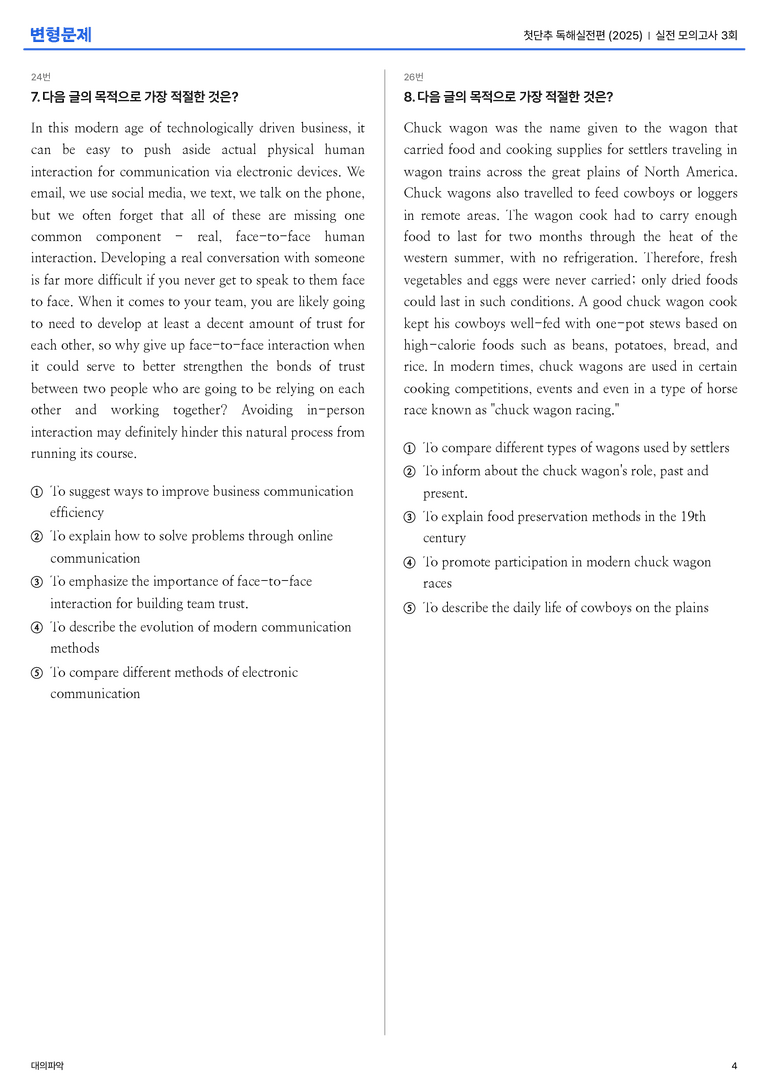 변형문제

첫단추 독해실전편 (2025) | 실전 모의고사 3회

24번

7. 다음 글의 목적으로 가장 적절한 것은?

In this modern age of technologically driven business, it can be easy to push aside actual physical human interaction for communication via electronic devices. We email, we use social media, we text, we talk on the phone, but we often forget that all of these are missing one common component - real, face-to-face human interaction. Developing a real conversation with someone is far more difficult if you never get to speak to them face to face. When it comes to your team, you are likely going to need to develop at least a decent amount of trust for each other, so why give up face-to-face interaction when it could serve to better strengthen the bonds of trust between two people who are going to be relying on each other and working together? Avoiding in-person interaction may definitely hinder this natural process from running its course.

① To suggest ways to improve business communication efficiency
② To explain how to solve problems through online communication
③ To emphasize the importance of face-to-face interaction for building team trust.
④ To describe the evolution of modern communication methods
⑤ To compare different methods of electronic communication

26번

8. 다음 글의 목적으로 가장 적절한 것은?

Chuck wagon was the name given to the wagon that carried food and cooking supplies for settlers traveling in wagon trains across the great plains of North America. Chuck wagons also travelled to feed cowboys or loggers in remote areas. The wagon cook had to carry enough food to last for two months through the heat of the western summer, with no refrigeration. Therefore, fresh vegetables and eggs were never carried; only dried foods could last in such conditions. A good chuck wagon cook kept his cowboys well-fed with one-pot stews based on high-calorie foods such as beans, potatoes, bread, and rice. In modern times, chuck wagons are used in certain cooking competitions, events and even in a type of horse race known as "chuck wagon racing."

① To compare different types of wagons used by settlers
② To inform about the chuck wagon's role, past and present.
③ To explain food preservation methods in the 19th century
④ To promote participation in modern chuck wagon races
⑤ To describe the daily life of cowboys on the plains

대의파악

4